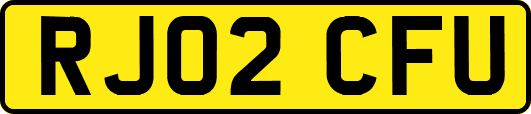 RJ02 CFU